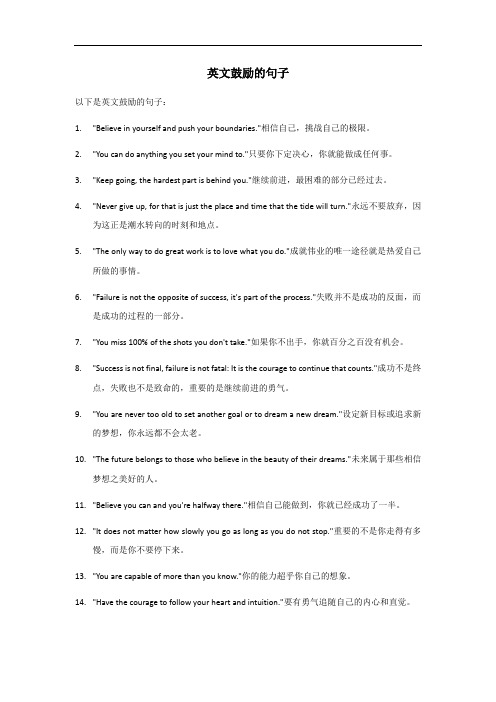 英文鼓励的句子

以下是英文鼓励的句子：

1. "Believe in yourself and push your boundaries."相信自己，挑战自己的极限。

2. "You can do anything you set your mind to."只要你下定决心，你就能做成任何事。

3. "Keep going, the hardest part is behind you."继续前进，最困难的部分已经过去。

4. "Never give up, for that is just the place and time that the tide will turn."永远不要放弃，因为这正是潮水转向的时刻和地点。

5. "The only way to do great work is to love what you do."成就伟业的唯一途径就是热爱自己所做的事情。

6. "Failure is not the opposite of success, it's part of the process."失败并不是成功的反面，而是成功的过程的一部分。

7. "You miss 100% of the shots you don't take."如果你不出手，你就百分之百没有机会。

8. "Success is not final, failure is not fatal: It is the courage to continue that counts."成功不是终点，失败也不是致命的，重要的是继续前进的勇气。

9. "You are never too old to set another goal or to dream a new dream."设定新目标或追求新的梦想，你永远都不会太老。

10. "The future belongs to those who believe in the beauty of their dreams."未来属于那些相信梦想之美好的人。

11. "Believe you can and you're halfway there."相信自己能做到，你就已经成功了一半。

12. "It does not matter how slowly you go as long as you do not stop."重要的不是你走得有多慢，而是你不要停下来。

13. "You are capable of more than you know."你的能力超乎你自己的想象。

14. "Have the courage to follow your heart and intuition."要有勇气追随自己的内心和直觉。